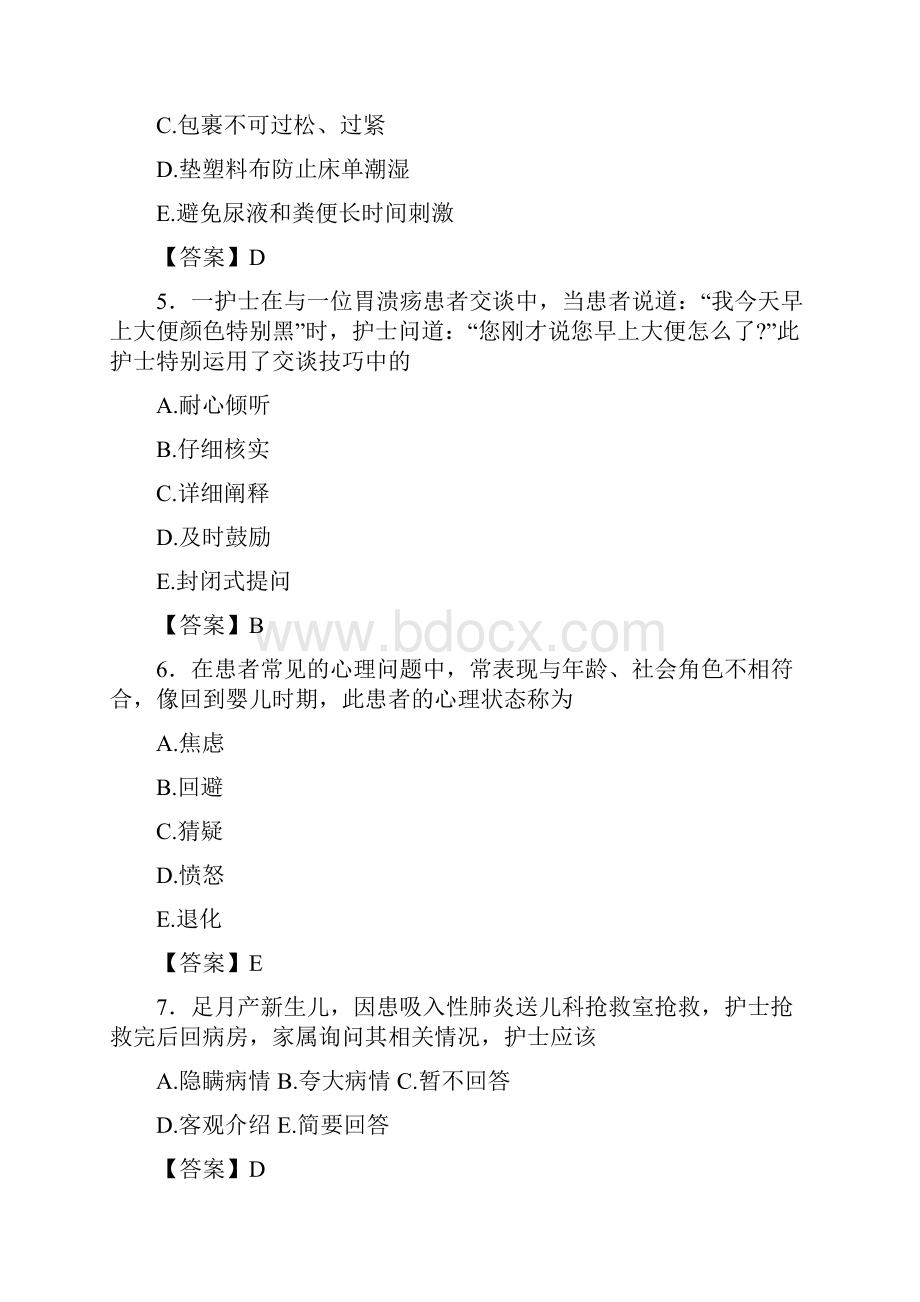 C.包裹不可过松、过紧

D.垫塑料布防止床单潮湿

E.避免尿液和粪便长时间刺激

【答案】D

5．一护士在与一位胃溃疡患者交谈中，当患者说道：“我今天早上大便颜色特别黑”时，护士问道：“您刚才说您早上大便怎么了?”此护士特别运用了交谈技巧中的

A.耐心倾听

B.仔细核实

C.详细阐释

D.及时鼓励

E.封闭式提问

【答案】B

www.bdocx.com

6．在患者常见的心理问题中，常表现与年龄、社会角色不相符合，像回到婴儿时期，此患者的心理状态称为

A.焦虑

B.回避

C.猜疑

D.愤怒

E.退化

【答案】E

7．足月产新生儿，因患吸入性肺炎送儿科抢救室抢救，护士抢救完后回病房，家属询问其相关情况，护士应该

A.隐瞒病情 B.夸大病情 C.暂不回答

D.客观介绍 E.简要回答

【答案】D